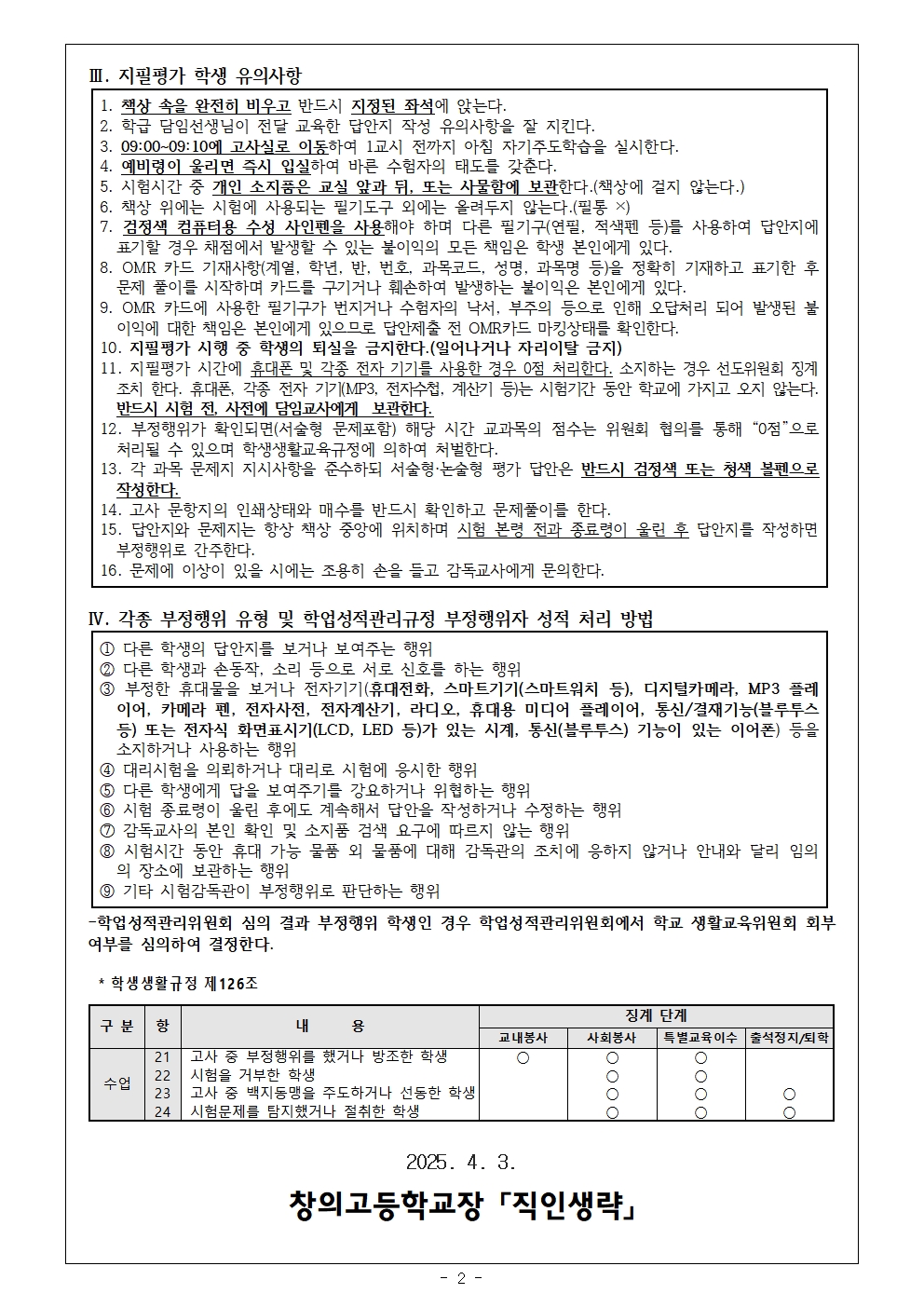 Ⅲ. 지필평가 학생 유의사항

1. 책상 속을 완전히 비우고 반드시 지정된 좌석에 앉는다.
2. 학급 담임선생님이 전달 교육한 답안지 작성 유의사항을 잘 지킨다.
3. 09:00~09:10에 고사실로 이동하여 1교시 전까지 아침 자기주도학습을 실시한다.
4. 예비령이 울리면 즉시 입실하여 바른 수험자의 태도를 갖춘다.
5. 시험시간 중 개인 소지품은 교실 앞과 뒤, 또는 사물함에 보관한다.(책상에 걸지 않는다.)
6. 책상 위에는 시험에 사용되는 필기도구 외에는 올려두지 않는다.(필통 ×)
7. 검정색 컴퓨터용 수성 사인펜을 사용해야 하며 다른 필기구(연필, 적색펜 등)를 사용하여 답안지에 표기할 경우 채점에서 발생할 수 있는 불이익의 모든 책임은 학생 본인에게 있다.
8. OMR 카드 기재사항(계열, 학년, 반, 번호, 과목코드, 성명, 과목명 등)을 정확히 기재하고 표기한 후 문제 풀이를 시작하며 카드를 구기거나 훼손하여 발생하는 불이익은 본인에게 있다.
9. OMR 카드에 사용한 필기구가 번지거나 수험자의 낙서, 부주의 등으로 인해 오답처리 되어 발생된 불이익에 대한 책임은 본인에게 있으므로 답안제출 전 OMR카드 마킹상태를 확인한다.
10. 지필평가 시행 중 학생의 퇴실을 금지한다.(일어나거나 자리이탈 금지)
11. 지필평가 시간에 휴대폰 및 각종 전자 기기를 사용한 경우 0점 처리한다. 소지하는 경우 선도위원회 징계 조치 한다. 휴대폰, 각종 전자 기기(MP3, 전자수첩, 계산기 등)는 시험기간 동안 학교에 가지고 오지 않는다. 반드시 시험 전, 사전에 담임교사에게 보관한다.
12. 부정행위가 확인되면(서술형 문제포함) 해당 시간 교과목의 점수는 위원회 협의를 통해 "0점"으로 처리될 수 있으며 학생생활교육규정에 의하여 처벌한다.
13. 각 과목 문제지 지시사항을 준수하되 서술형·논술형 평가 답안은 반드시 검정색 또는 청색 볼펜으로 작성한다.
14. 고사 문항지의 인쇄상태와 매수를 반드시 확인하고 문제풀이를 한다.
15. 답안지와 문제지는 항상 책상 중앙에 위치하며 시험 본령 전과 종료령이 울린 후 답안지를 작성하면 부정행위로 간주한다.
16. 문제에 이상이 있을 시에는 조용히 손을 들고 감독교사에게 문의한다.

Ⅳ. 각종 부정행위 유형 및 학업성적관리규정 부정행위자 성적 처리 방법

① 다른 학생의 답안지를 보거나 보여주는 행위
② 다른 학생과 손동작, 소리 등으로 서로 신호를 하는 행위
③ 부정한 휴대물을 보거나 전자기기(휴대전화, 스마트기기(스마트워치 등), 디지털카메라, MP3 플레이어, 카메라 펜, 전자사전, 전자계산기, 라디오, 휴대용 미디어 플레이어, 통신/결재기능(블루투스 등) 또는 전자식 화면표시기(LCD, LED 등)가 있는 시계, 통신(블루투스) 기능이 있는 이어폰) 등을 소지하거나 사용하는 행위
④ 대리시험을 의뢰하거나 대리로 시험에 응시한 행위
⑤ 다른 학생에게 답을 보여주기를 강요하거나 위협하는 행위
⑥ 시험 종료령이 울린 후에도 계속해서 답안을 작성하거나 수정하는 행위
⑦ 감독교사의 본인 확인 및 소지품 검색 요구에 따르지 않는 행위
⑧ 시험시간 동안 휴대 가능 물품 외 물품에 대해 감독관의 조치에 응하지 않거나 안내와 달리 임의의 장소에 보관하는 행위
⑨ 기타 시험감독관이 부정행위로 판단하는 행위

-학업성적관리위원회 심의 결과 부정행위 학생인 경우 학업성적관리위원회에서 학교 생활교육위원회 회부 여부를 심의하여 결정한다.

* 학생생활규정 제126조

| 구 분 | 항 | 내 용 | 징계 단계 | | | |
|---|---|---|---|---|---|---|
| | | | 교내봉사 | 사회봉사 | 특별교육이수 | 출석정지/퇴학 |
| 수업 | 21 | 고사 중 부정행위를 했거나 방조한 학생 | ○ | ○ | ○ | |
| | 22 | 시험을 거부한 학생 | | ○ | ○ | |
| | 23 | 고사 중 백지동맹을 주도하거나 선동한 학생 | | ○ | ○ | ○ |
| | 24 | 시험문제를 탐지했거나 절취한 학생 | | ○ | ○ | ○ |

2025. 4. 3.

창의고등학교장「직인생략」

- 2 -